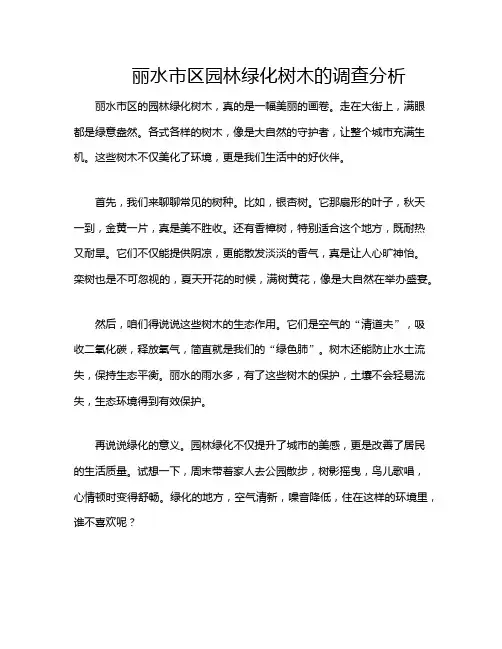 丽水市区园林绿化树木的调查分析

丽水市区的园林绿化树木，真的是一幅美丽的画卷。走在大街上，满眼都是绿意盎然。各式各样的树木，像是大自然的守护者，让整个城市充满生机。这些树木不仅美化了环境，更是我们生活中的好伙伴。

首先，我们来聊聊常见的树种。比如，银杏树。它那扇形的叶子，秋天一到，金黄一片，真是美不胜收。还有香樟树，特别适合这个地方，既耐热又耐旱。它们不仅能提供阴凉，更能散发淡淡的香气，真是让人心旷神怡。栾树也是不可忽视的，夏天开花的时候，满树黄花，像是大自然在举办盛宴。

然后，咱们得说说这些树木的生态作用。它们是空气的“清道夫”，吸收二氧化碳，释放氧气，简直就是我们的“绿色肺”。树木还能防止水土流失，保持生态平衡。丽水的雨水多，有了这些树木的保护，土壤不会轻易流失，生态环境得到有效保护。

再说说绿化的意义。园林绿化不仅提升了城市的美感，更是改善了居民的生活质量。试想一下，周末带着家人去公园散步，树影摇曳，鸟儿歌唱，心情顿时变得舒畅。绿化的地方，空气清新，噪音降低，住在这样的环境里，谁不喜欢呢？